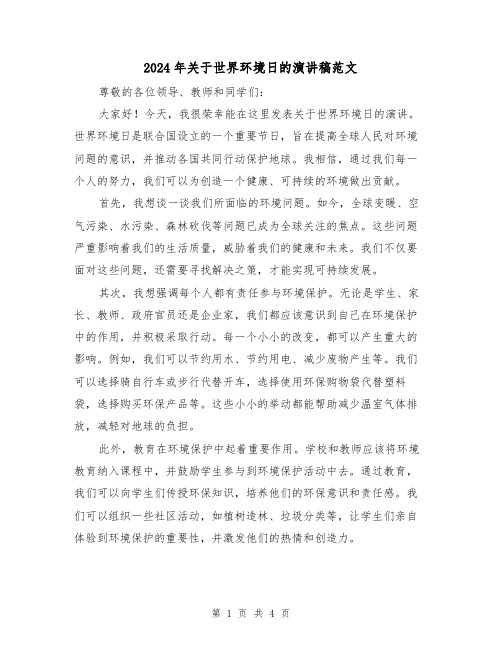 2024年关于世界环境日的演讲稿范文

尊敬的各位领导、教师和同学们：

大家好！今天，我很荣幸能在这里发表关于世界环境日的演讲。世界环境日是联合国设立的一个重要节日，旨在提高全球人民对环境问题的意识，并推动各国共同行动保护地球。我相信，通过我们每一个人的努力，我们可以为创造一个健康、可持续的环境做出贡献。

首先，我想谈一谈我们所面临的环境问题。如今，全球变暖、空气污染、水污染、森林砍伐等问题已成为全球关注的焦点。这些问题严重影响着我们的生活质量，威胁着我们的健康和未来。我们不仅要面对这些问题，还需要寻找解决之策，才能实现可持续发展。

其次，我想强调每个人都有责任参与环境保护。无论是学生、家长、教师、政府官员还是企业家，我们都应该意识到自己在环境保护中的作用，并积极采取行动。每一个小小的改变，都可以产生重大的影响。例如，我们可以节约用水、节约用电、减少废物产生等。我们可以选择骑自行车或步行代替开车，选择使用环保购物袋代替塑料袋，选择购买环保产品等。这些小小的举动都能帮助减少温室气体排放，减轻对地球的负担。

此外，教育在环境保护中起着重要作用。学校和教师应该将环境教育纳入课程中，并鼓励学生参与到环境保护活动中去。通过教育，我们可以向学生们传授环保知识，培养他们的环保意识和责任感。我们可以组织一些社区活动，如植树造林、垃圾分类等，让学生们亲自体验到环境保护的重要性，并激发他们的热情和创造力。

第 1 页 共 4 页